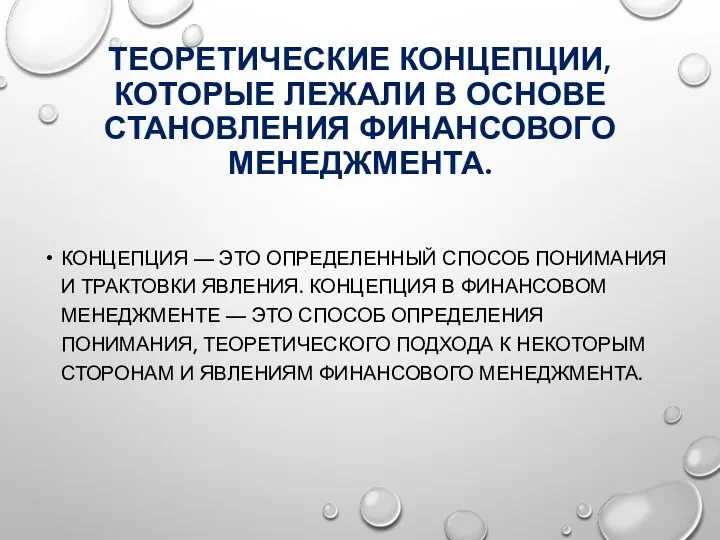 ТЕОРЕТИЧЕСКИЕ КОНЦЕПЦИИ, КОТОРЫЕ ЛЕЖАЛИ В ОСНОВЕ СТАНОВЛЕНИЯ ФИНАНСОВОГО МЕНЕДЖМЕНТА.

• КОНЦЕПЦИЯ — ЭТО ОПРЕДЕЛЕННЫЙ СПОСОБ ПОНИМАНИЯ И ТРАКТОВКИ ЯВЛЕНИЯ. КОНЦЕПЦИЯ В ФИНАНСОВОМ МЕНЕДЖМЕНТЕ — ЭТО СПОСОБ ОПРЕДЕЛЕНИЯ ПОНИМАНИЯ, ТЕОРЕТИЧЕСКОГО ПОДХОДА К НЕКОТОРЫМ СТОРОНАМ И ЯВЛЕНИЯМ ФИНАНСОВОГО МЕНЕДЖМЕНТА.